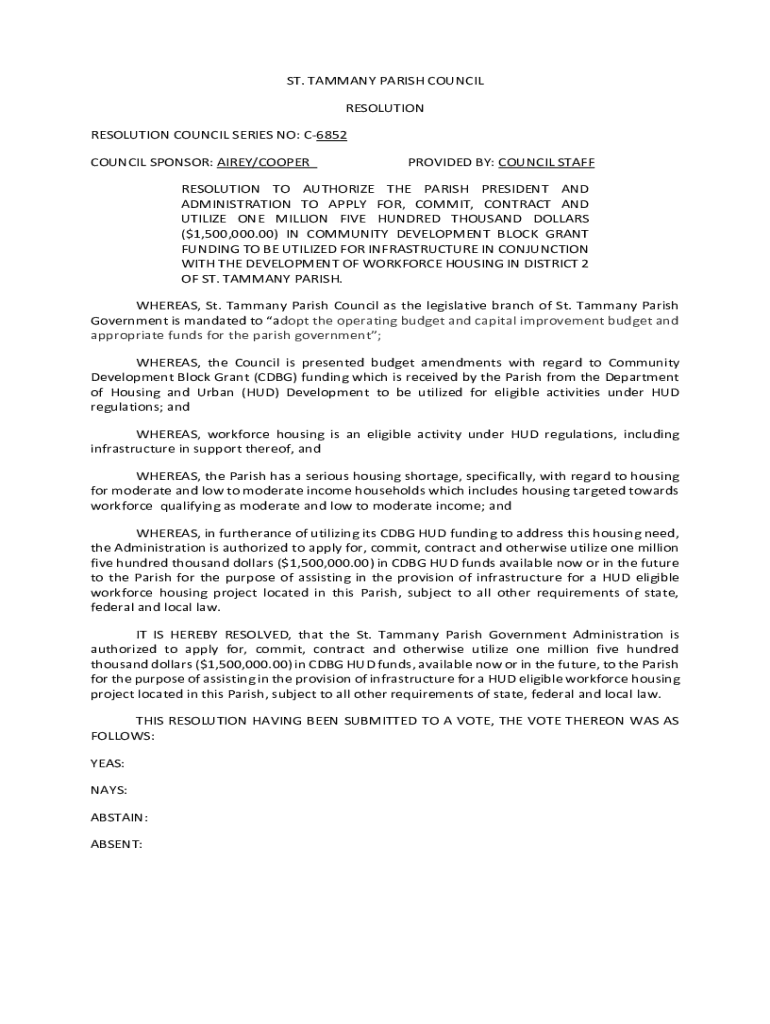 ST. TAMMANY PARISH COUNCIL

RESOLUTION

RESOLUTION COUNCIL SERIES NO: C-6852

COUNCIL SPONSOR: AIREY/COOPER PROVIDED BY: COUNCIL STAFF

RESOLUTION TO AUTHORIZE THE PARISH PRESIDENT AND ADMINISTRATION TO APPLY FOR, COMMIT, CONTRACT AND UTILIZE ONE MILLION FIVE HUNDRED THOUSAND DOLLARS ($1,500,000.00) IN COMMUNITY DEVELOPMENT BLOCK GRANT FUNDING TO BE UTILIZED FOR INFRASTRUCTURE IN CONJUNCTION WITH THE DEVELOPMENT OF WORKFORCE HOUSING IN DISTRICT 2 OF ST. TAMMANY PARISH.

WHEREAS, St. Tammany Parish Council as the legislative branch of St. Tammany Parish Government is mandated to "adopt the operating budget and capital improvement budget and appropriate funds for the parish government";

WHEREAS, the Council is presented budget amendments with regard to Community Development Block Grant (CDBG) funding which is received by the Parish from the Department of Housing and Urban (HUD) Development to be utilized for eligible activities under HUD regulations; and

WHEREAS, workforce housing is an eligible activity under HUD regulations, including infrastructure in support thereof, and

WHEREAS, the Parish has a serious housing shortage, specifically, with regard to housing for moderate and low to moderate income households which includes housing targeted towards workforce qualifying as moderate and low to moderate income; and

WHEREAS, in furtherance of utilizing its CDBG HUD funding to address this housing need, the Administration is authorized to apply for, commit, contract and otherwise utilize one million five hundred thousand dollars ($1,500,000.00) in CDBG HUD funds available now or in the future to the Parish for the purpose of assisting in the provision of infrastructure for a HUD eligible workforce housing project located in this Parish, subject to all other requirements of state, federal and local law.

IT IS HEREBY RESOLVED, that the St. Tammany Parish Government Administration is authorized to apply for, commit, contract and otherwise utilize one million five hundred thousand dollars ($1,500,000.00) in CDBG HUD funds, available now or in the future, to the Parish for the purpose of assisting in the provision of infrastructure for a HUD eligible workforce housing project located in this Parish, subject to all other requirements of state, federal and local law.

THIS RESOLUTION HAVING BEEN SUBMITTED TO A VOTE, THE VOTE THEREON WAS AS FOLLOWS:

YEAS:

NAYS:

ABSTAIN:

ABSENT: